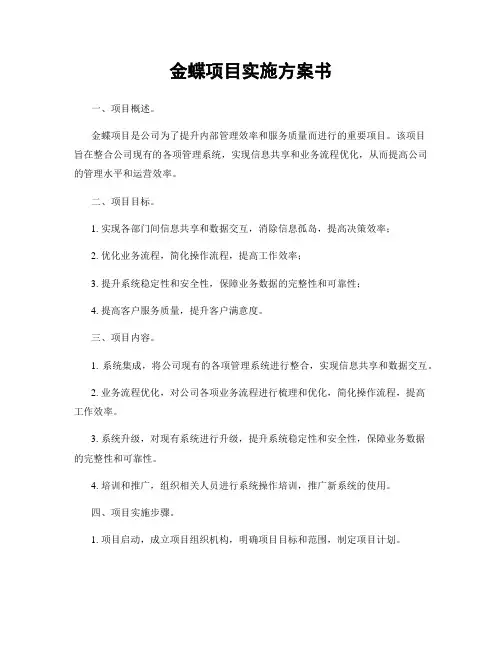 金蝶项目实施方案书

一、项目概述。

金蝶项目是公司为了提升内部管理效率和服务质量而进行的重要项目。该项目旨在整合公司现有的各项管理系统，实现信息共享和业务流程优化，从而提高公司的管理水平和运营效率。

二、项目目标。

1. 实现各部门间信息共享和数据交互，消除信息孤岛，提高决策效率；

2. 优化业务流程，简化操作流程，提高工作效率；

3. 提升系统稳定性和安全性，保障业务数据的完整性和可靠性；

4. 提高客户服务质量，提升客户满意度。

三、项目内容。

1. 系统集成，将公司现有的各项管理系统进行整合，实现信息共享和数据交互。

2. 业务流程优化，对公司各项业务流程进行梳理和优化，简化操作流程，提高工作效率。

3. 系统升级，对现有系统进行升级，提升系统稳定性和安全性，保障业务数据的完整性和可靠性。

4. 培训和推广，组织相关人员进行系统操作培训，推广新系统的使用。

四、项目实施步骤。

1. 项目启动，成立项目组织机构，明确项目目标和范围，制定项目计划。